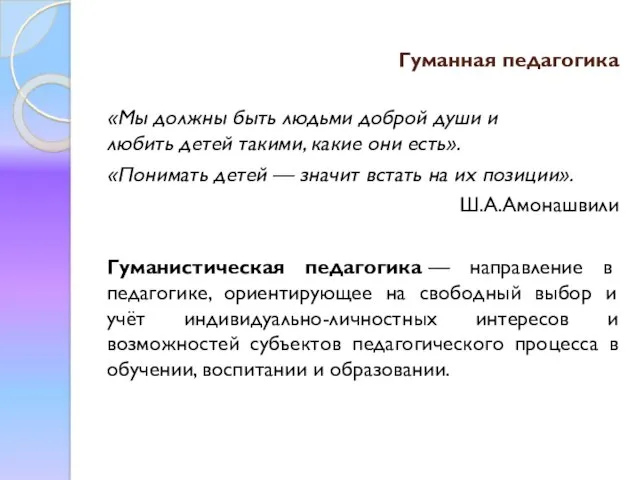 Гуманная педагогика

«Мы должны быть людьми доброй души и любить детей такими, какие они есть».

«Понимать детей — значит встать на их позиции».

Ш.А.Амонашвили

Гуманистическая педагогика — направление в педагогике, ориентирующее на свободный выбор и учёт индивидуально-личностных интересов и возможностей субъектов педагогического процесса в обучении, воспитании и образовании.